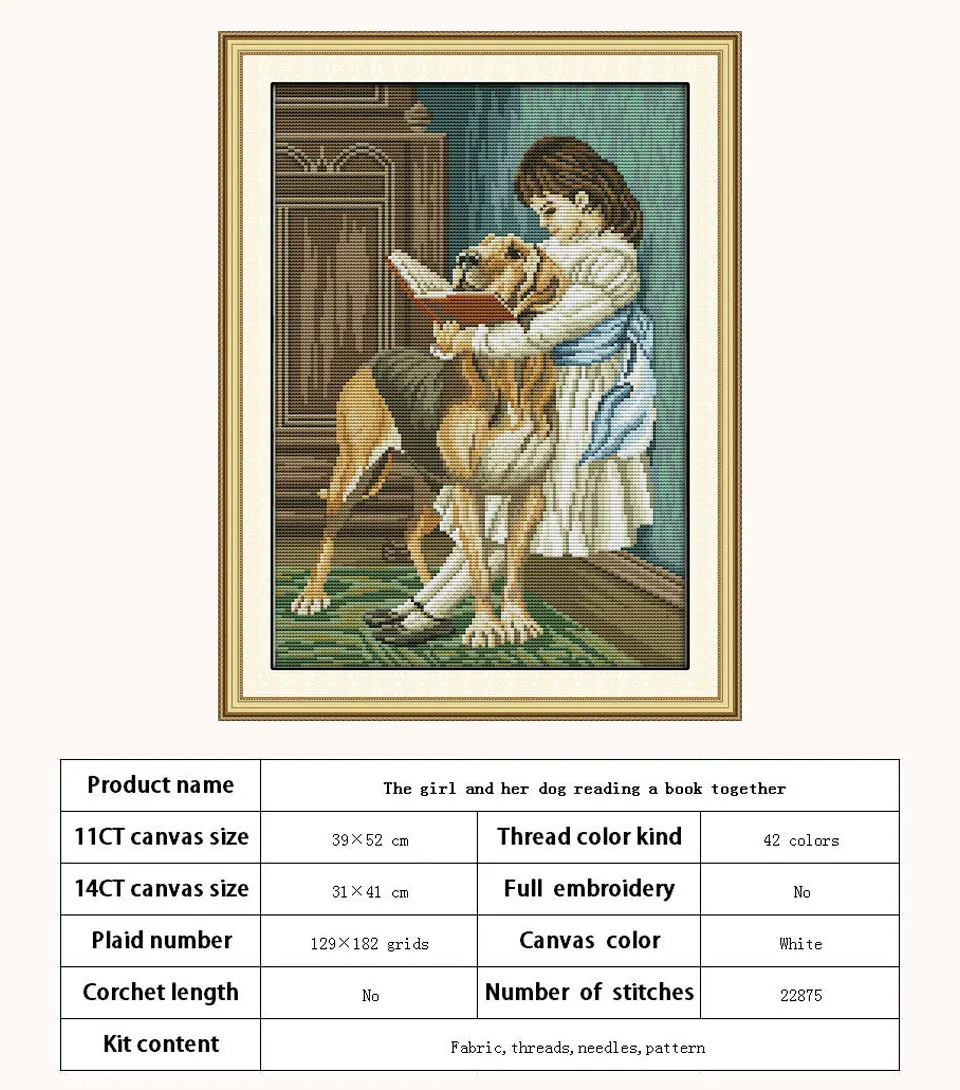 | Product name | The girl and her dog reading a book together | | |
|---|---|---|---|
| 11CT canvas size | 39×52 cm | Thread color kind | 42 colors |
| 14CT canvas size | 31×41 cm | Full embroidery | No |
| Plaid number | 129×182 grids | Canvas color | White |
| Corchet length | No | Number of stitches | 22875 |
| Kit content | Fabric, threads, needles, pattern | | |